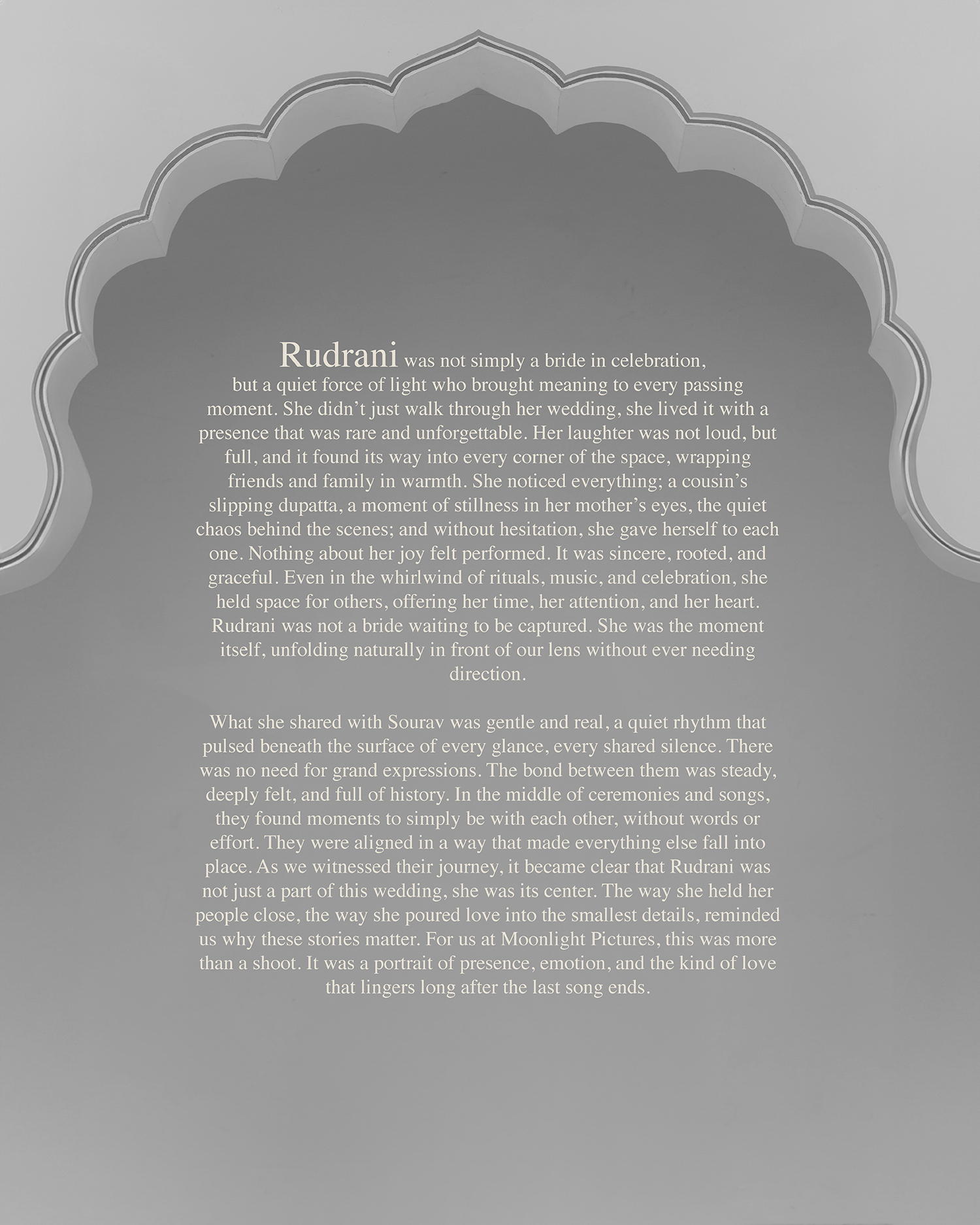 Rudrani was not simply a bride in celebration, but a quiet force of light who brought meaning to every passing moment. She didn't just walk through her wedding, she lived it with a presence that was rare and unforgettable. Her laughter was not loud, but full, and it found its way into every corner of the space, wrapping friends and family in warmth. She noticed everything; a cousin's slipping dupatta, a moment of stillness in her mother's eyes, the quiet chaos behind the scenes; and without hesitation, she gave herself to each one. Nothing about her joy felt performed. It was sincere, rooted, and graceful. Even in the whirlwind of rituals, music, and celebration, she held space for others, offering her time, her attention, and her heart. Rudrani was not a bride waiting to be captured. She was the moment itself, unfolding naturally in front of our lens without ever needing direction.

What she shared with Sourav was gentle and real, a quiet rhythm that pulsed beneath the surface of every glance, every shared silence. There was no need for grand expressions. The bond between them was steady, deeply felt, and full of history. In the middle of ceremonies and songs, they found moments to simply be with each other, without words or effort. They were aligned in a way that made everything else fall into place. As we witnessed their journey, it became clear that Rudrani was not just a part of this wedding, she was its center. The way she held her people close, the way she poured love into the smallest details, reminded us why these stories matter. For us at Moonlight Pictures, this was more than a shoot. It was a portrait of presence, emotion, and the kind of love that lingers long after the last song ends.